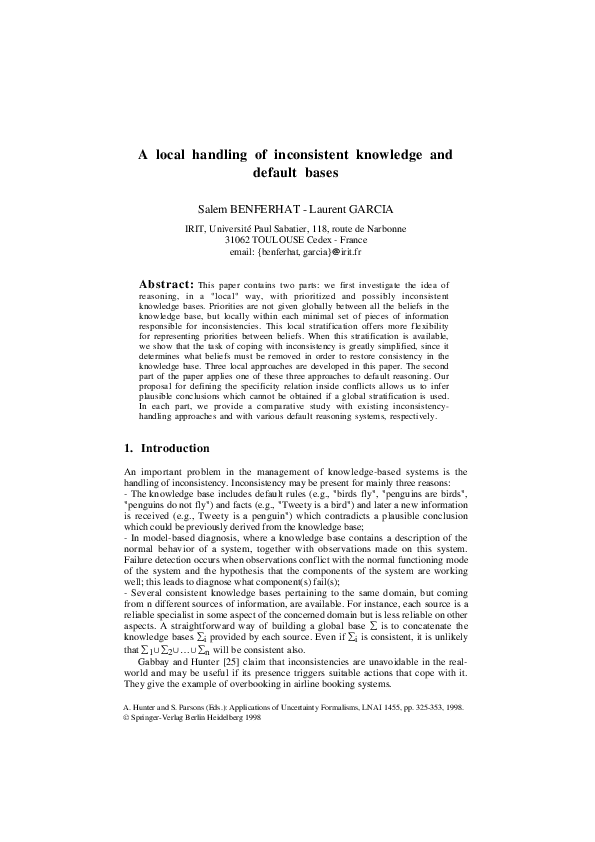 A local handling of inconsistent knowledge and default bases

Salem BENFERHAT - Laurent GARCIA

IRIT, Université Paul Sabatier, 118, route de Narbonne
31062 TOULOUSE Cedex - France
email: {benferhat, garcia}@irit.fr

Abstract: This paper contains two parts: we first investigate the idea of reasoning, in a "local" way, with prioritized and possibly inconsistent knowledge bases. Priorities are not given globally between all the beliefs in the knowledge base, but locally within each minimal set of pieces of information responsible for inconsistencies. This local stratification offers more flexibility for representing priorities between beliefs. When this stratification is available, we show that the task of coping with inconsistency is greatly simplified, since it determines what beliefs must be removed in order to restore consistency in the knowledge base. Three local approaches are developed in this paper. The second part of the paper applies one of these three approaches to default reasoning. Our proposal for defining the specificity relation inside conflicts allows us to infer plausible conclusions which cannot be obtained if a global stratification is used. In each part, we provide a comparative study with existing inconsistency-handling approaches and with various default reasoning systems, respectively.

1. Introduction

An important problem in the management of knowledge-based systems is the handling of inconsistency. Inconsistency may be present for mainly three reasons:
- The knowledge base includes default rules (e.g., "birds fly", "penguins are birds", "penguins do not fly") and facts (e.g., "Tweety is a bird") and later a new information is received (e.g., Tweety is a penguin") which contradicts a plausible conclusion which could be previously derived from the knowledge base;
- In model-based diagnosis, where a knowledge base contains a description of the normal behavior of a system, together with observations made on this system. Failure detection occurs when observations conflict with the normal functioning mode of the system and the hypothesis that the components of the system are working well; this leads to diagnose what component(s) fail(s);
- Several consistent knowledge bases pertaining to the same domain, but coming from n different sources of information, are available. For instance, each source is a reliable specialist in some aspect of the concerned domain but is less reliable on other aspects. A straightforward way of building a global base $\Sigma$ is to concatenate the knowledge bases $\Sigma_i$ provided by each source. Even if $\Sigma_i$ is consistent, it is unlikely that $\Sigma_1 \cup \Sigma_2 \cup \ldots \cup \Sigma_n$ will be consistent also.

Gabbay and Hunter [25] claim that inconsistencies are unavoidable in the real-world and may be useful if its presence triggers suitable actions that cope with it. They give the example of overbooking in airline booking systems.

A. Hunter and S. Parsons (Eds.): Applications of Uncertainty Formalisms, LNAI 1455, pp. 325-353, 1998.
© Springer-Verlag Berlin Heidelberg 1998